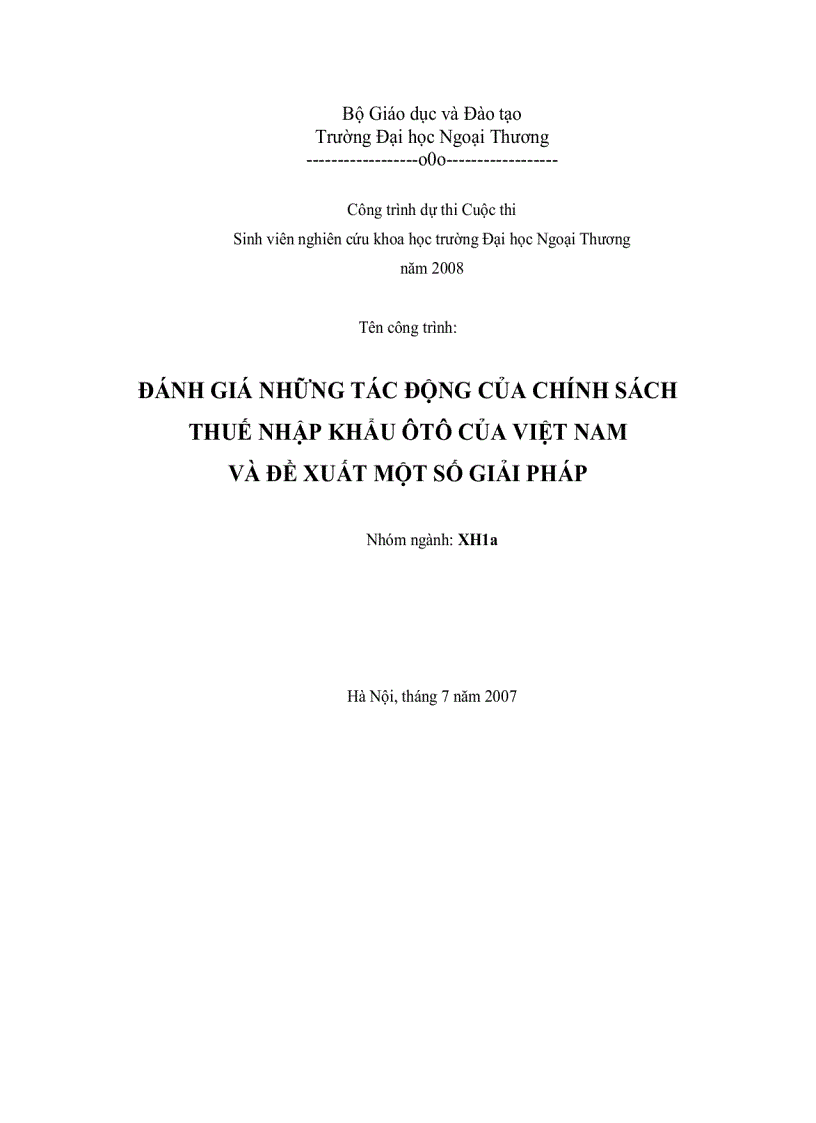 Bộ Giáo dục và Đào tạo
Trường Đại học Ngoại Thương
-----------------o0o-----------------

Công trình dự thi Cuộc thi
Sinh viên nghiên cứu khoa học trường Đại học Ngoại Thương
năm 2008

Tên công trình:

ĐÁNH GIÁ NHỮNG TÁC ĐỘNG CỦA CHÍNH SÁCH THUẾ NHẬP KHẨU ÔTÔ CỦA VIỆT NAM VÀ ĐỀ XUẤT MỘT SỐ GIẢI PHÁP

Nhóm ngành: XH1a

Hà Nội, tháng 7 năm 2007